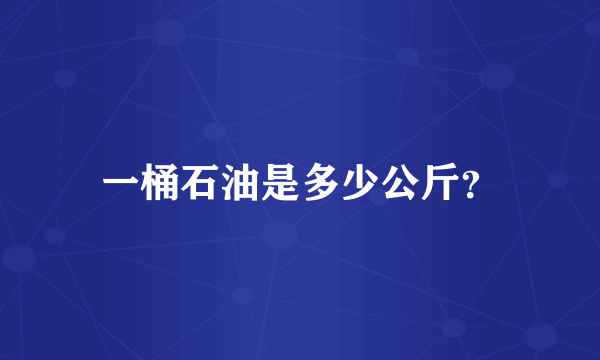 一桶石油是多少公斤?